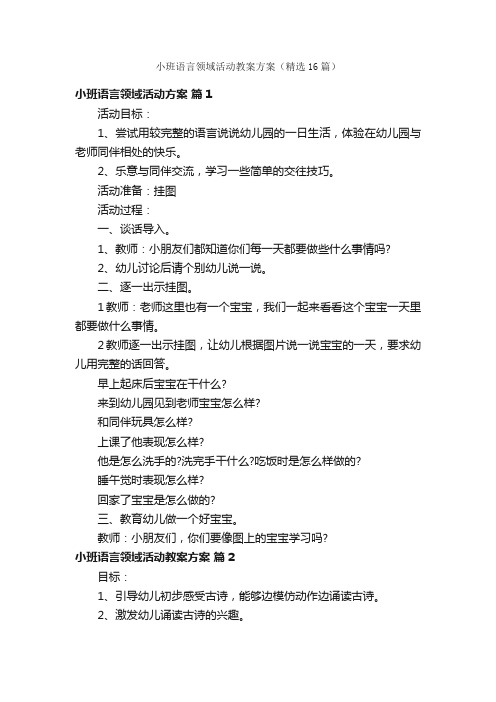 小班语言领域活动教案方案（精选16篇）

小班语言领域活动方案 篇1

活动目标：

1、尝试用较完整的语言说说幼儿园的一日生活，体验在幼儿园与老师同伴相处的快乐。

2、乐意与同伴交流，学习一些简单的交往技巧。

活动准备：挂图

活动过程：

一、谈话导入。

1、教师：小朋友们都知道你们每一天都要做些什么事情吗?

2、幼儿讨论后请个别幼儿说一说。

二、逐一出示挂图。

1教师：老师这里也有一个宝宝，我们一起来看看这个宝宝一天里都要做什么事情。

2教师逐一出示挂图，让幼儿根据图片说一说宝宝的一天，要求幼儿用完整的话回答。

早上起床后宝宝在干什么?

来到幼儿园见到老师宝宝怎么样?

和同伴玩具怎么样?

上课了他表现怎么样?

他是怎么洗手的?洗完手干什么?吃饭时是怎么样做的?

睡午觉时表现怎么样?

回家了宝宝是怎么做的?

三、教育幼儿做一个好宝宝。

教师：小朋友们，你们要像图上的宝宝学习吗?

小班语言领域活动教案方案 篇2

目标：

1、引导幼儿初步感受古诗，能够边模仿动作边诵读古诗。

2、激发幼儿诵读古诗的兴趣。